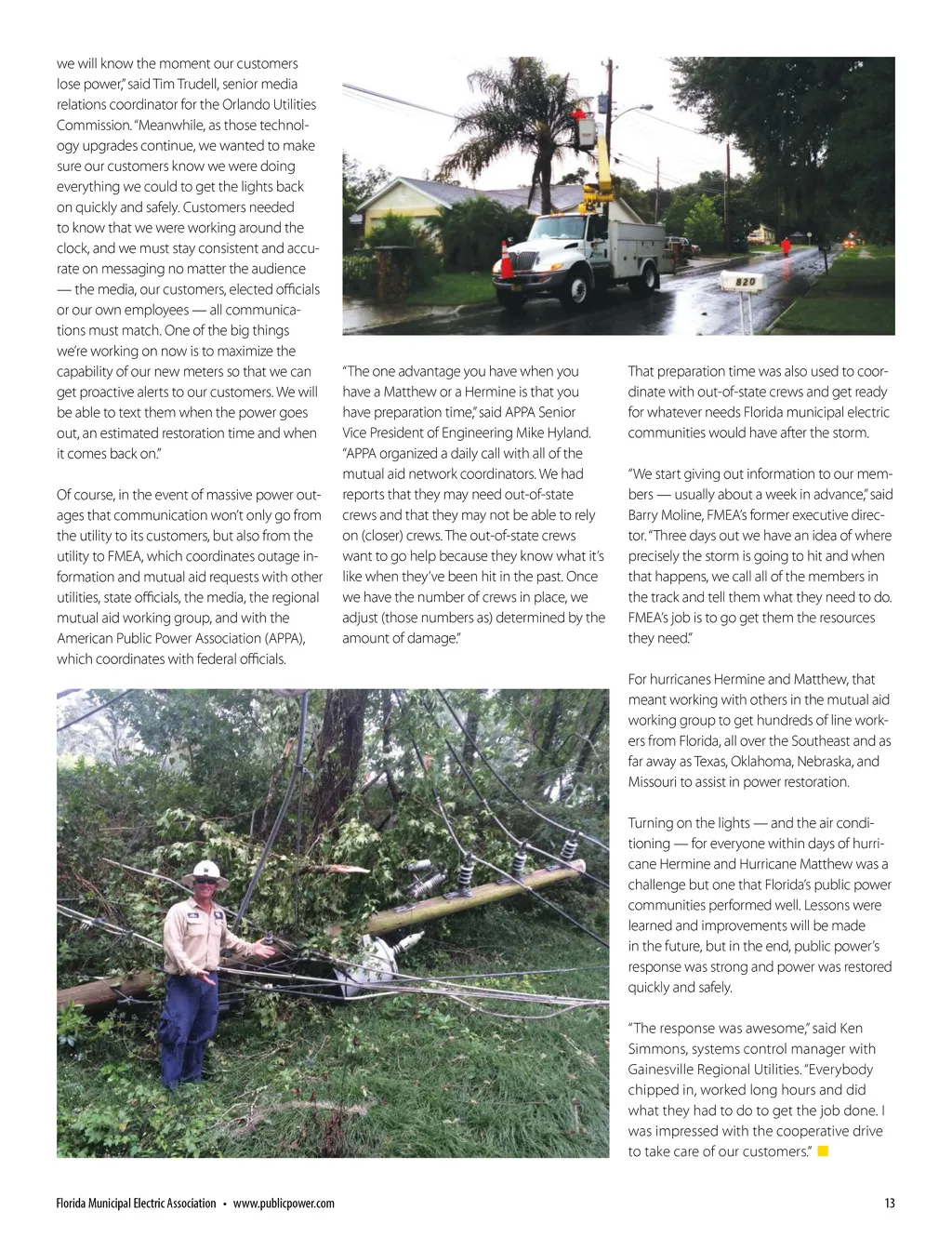 we will know the moment our customers lose power," said Tim Trudell, senior media relations coordinator for the Orlando Utilities Commission. "Meanwhile, as those technology upgrades continue, we wanted to make sure our customers know we were doing everything we could to get the lights back on quickly and safely. Customers needed to know that we were working around the clock, and we must stay consistent and accurate on messaging no matter the audience — the media, our customers, elected officials or our own employees — all communications must match. One of the big things we're working on now is to maximize the capability of our new meters so that we can get proactive alerts to our customers. We will be able to text them when the power goes out, an estimated restoration time and when it comes back on."

Of course, in the event of massive power outages that communication won't only go from the utility to its customers, but also from the utility to FMEA, which coordinates outage information and mutual aid requests with other utilities, state officials, the media, the regional mutual aid working group, and with the American Public Power Association (APPA), which coordinates with federal officials.

820

"The one advantage you have when you have a Matthew or a Hermine is that you have preparation time," said APPA Senior Vice President of Engineering Mike Hyland. "APPA organized a daily call with all of the mutual aid network coordinators. We had reports that they may need out-of-state crews and that they may not be able to rely on (closer) crews. The out-of-state crews want to go help because they know what it's like when they've been hit in the past. Once we have the number of crews in place, we adjust (those numbers as) determined by the amount of damage."

That preparation time was also used to coordinate with out-of-state crews and get ready for whatever needs Florida municipal electric communities would have after the storm.

"We start giving out information to our members — usually about a week in advance," said Barry Moline, FMEA's former executive director. "Three days out we have an idea of where precisely the storm is going to hit and when that happens, we call all of the members in the track and tell them what they need to do. FMEA's job is to go get them the resources they need."

For hurricanes Hermine and Matthew, that meant working with others in the mutual aid working group to get hundreds of line workers from Florida, all over the Southeast and as far away as Texas, Oklahoma, Nebraska, and Missouri to assist in power restoration.

Turning on the lights — and the air conditioning — for everyone within days of hurricane Hermine and Hurricane Matthew was a challenge but one that Florida's public power communities performed well. Lessons were learned and improvements will be made in the future, but in the end, public power's response was strong and power was restored quickly and safely.

"The response was awesome," said Ken Simmons, systems control manager with Gainesville Regional Utilities. "Everybody chipped in, worked long hours and did what they had to do to get the job done. I was impressed with the cooperative drive to take care of our customers."

Florida Municipal Electric Association • www.publicpower.com

13